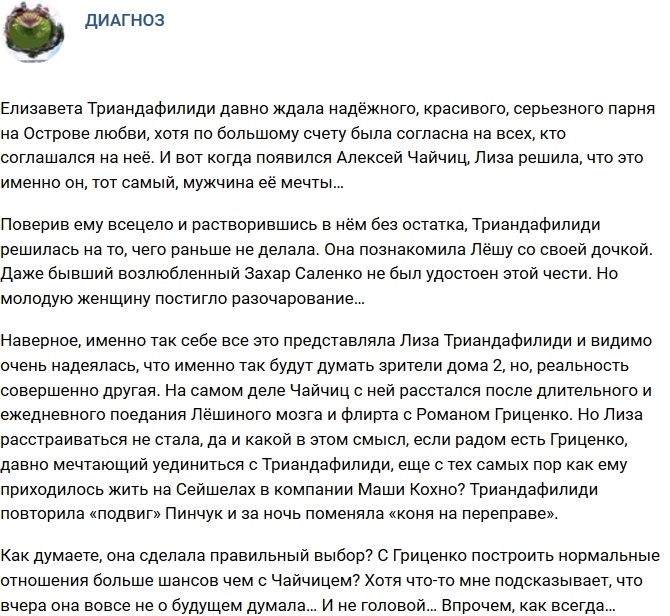 ДИАГНОЗ

Елизавета Триандафилиди давно ждала надёжного, красивого, серьезного парня на Острове любви, хотя по большому счету была согласна на всех, кто соглашался на неё. И вот когда появился Алексей Чайчиц, Лиза решила, что это именно он, тот самый, мужчина её мечты...

Поверив ему всецело и растворившись в нём без остатка, Триандафилиди решилась на то, чего раньше не делала. Она познакомила Лёшу со своей дочкой. Даже бывший возлюбленный Захар Саленко не был удостоен этой чести. Но молодую женщину постигло разочарование...

Наверное, именно так себе все это представляла Лиза Триандафилиди и видимо очень надеялась, что именно так будут думать зрители дома 2, но, реальность совершенно другая. На самом деле Чайчиц с ней расстался после длительного и ежедневного поедания Лёшиного мозга и флирта с Романом Гриценко. Но Лиза расстраиваться не стала, да и какой в этом смысл, если радом есть Гриценко, давно мечтающий уединиться с Триандафилиди, еще с тех самых пор как ему приходилось жить на Сейшелах в компании Маши Кохно? Триандафилиди повторила «подвиг» Пинчук и за ночь поменяла «коня на переправе».

Как думаете, она сделала правильный выбор? С Гриценко построить нормальные отношения больше шансов чем с Чайчицем? Хотя что-то мне подсказывает, что вчера она вовсе не о будущем думала... И не головой... Впрочем, как всегда...